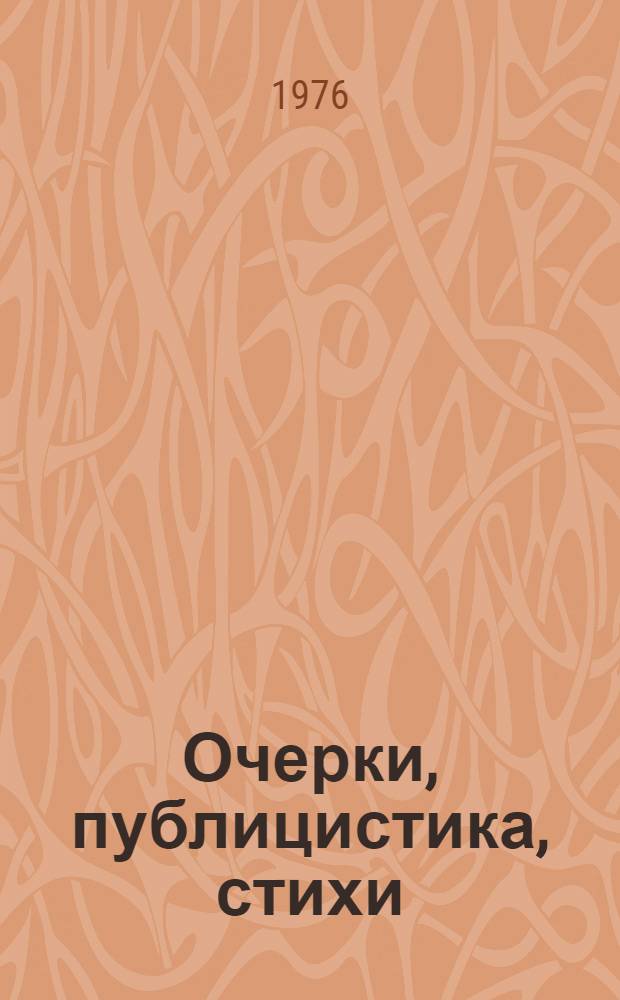 1976

Очерки, публицистика, стихи